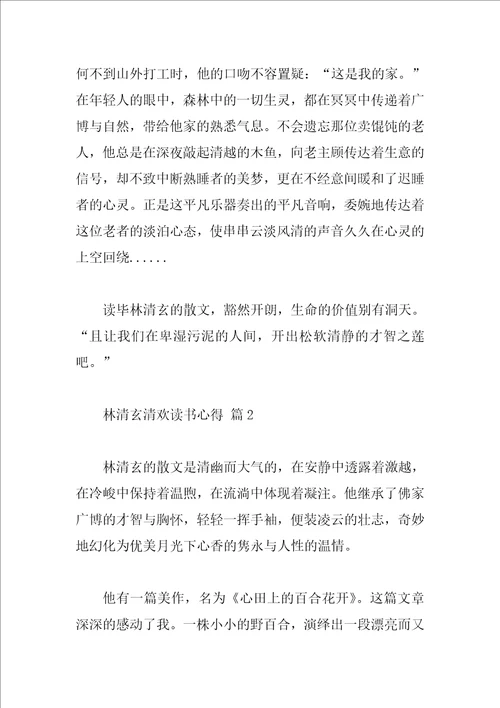 何不到山外打工时，他的口吻不容置疑：“这是我的家。”在年轻人的眼中，森林中的一切生灵，都在冥冥中传递着广博与自然，带给他家的熟悉气息。不会遗忘那位卖馄饨的老人，他总是在深夜敲起清越的木鱼，向老主顾传达着生意的信号，却不致中断熟睡者的美梦，更在不经意间暖和了迟睡者的心灵。正是这平凡乐器奏出的平凡音响，委婉地传达着这位老者的淡泊心态，使串串云淡风清的声音久久在心灵的上空回绕......

读毕林清玄的散文，豁然开朗，生命的价值别有洞天。“且让我们在卑湿污泥的人间，开出松软清静的才智之莲吧。”

林清玄清欢读书心得 篇2

林清玄的散文是清幽而大气的，在安静中透露着激越，在冷峻中保持着温煦，在流淌中体现着凝注。他继承了佛家广博的才智与胸怀，轻轻一挥手袖，便装凌云的壮志，奇妙地幻化为优美月光下心香的隽永与人性的温情。

他有一篇美作，名为《心田上的百合花开》。这篇文章深深的感动了我。一株小小的野百合，演绎出一段漂亮而又